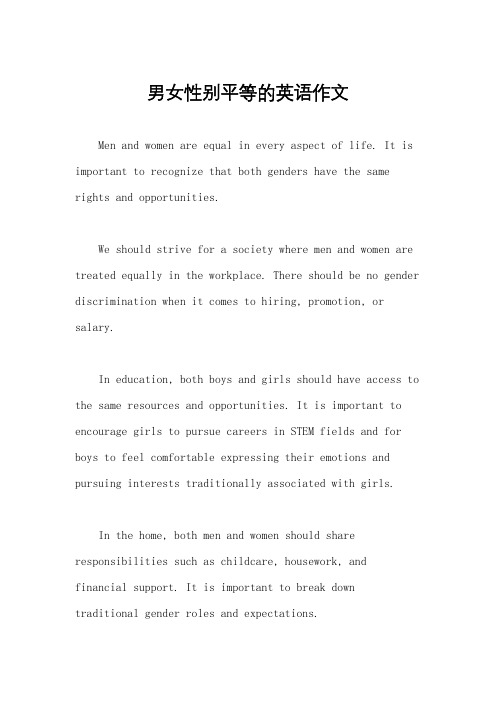 男女性别平等的英语作文

Men and women are equal in every aspect of life. It is important to recognize that both genders have the same rights and opportunities.

We should strive for a society where men and women are treated equally in the workplace. There should be no gender discrimination when it comes to hiring, promotion, or salary.

In education, both boys and girls should have access to the same resources and opportunities. It is important to encourage girls to pursue careers in STEM fields and for boys to feel comfortable expressing their emotions and pursuing interests traditionally associated with girls.

In the home, both men and women should share responsibilities such as childcare, housework, and financial support. It is important to break down traditional gender roles and expectations.